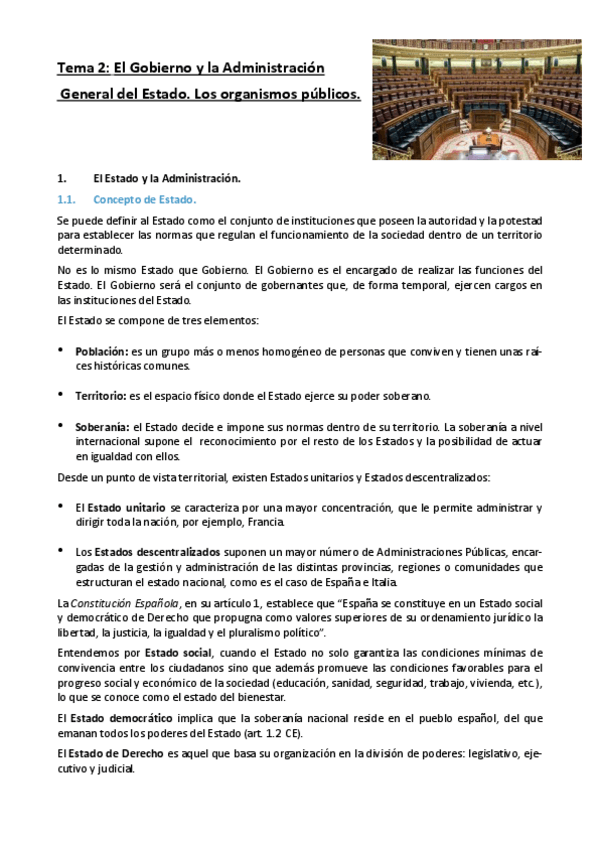 Tema 2: El Gobierno y la Administración General del Estado. Los organismos públicos.

1. El Estado y la Administración.

1.1. Concepto de Estado.

Se puede definir al Estado como el conjunto de instituciones que poseen la autoridad y la potestad para establecer las normas que regulan el funcionamiento de la sociedad dentro de un territorio determinado.

No es lo mismo Estado que Gobierno. El Gobierno es el encargado de realizar las funciones del Estado. El Gobierno será el conjunto de gobernantes que, de forma temporal, ejercen cargos en las instituciones del Estado.

El Estado se compone de tres elementos:

• Población: es un grupo más o menos homogéneo de personas que conviven y tienen unas raíces históricas comunes.

• Territorio: es el espacio físico donde el Estado ejerce su poder soberano.

• Soberanía: el Estado decide e impone sus normas dentro de su territorio. La soberanía a nivel internacional supone el reconocimiento por el resto de los Estados y la posibilidad de actuar en igualdad con ellos.

Desde un punto de vista territorial, existen Estados unitarios y Estados descentralizados:

• El Estado unitario se caracteriza por una mayor concentración, que le permite administrar y dirigir toda la nación, por ejemplo, Francia.

• Los Estados descentralizados suponen un mayor número de Administraciones Públicas, encargadas de la gestión y administración de las distintas provincias, regiones o comunidades que estructuran el estado nacional, como es el caso de España e Italia.

La Constitución Española, en su artículo 1, establece que "España se constituye en un Estado social y democrático de Derecho que propugna como valores superiores de su ordenamiento jurídico la libertad, la justicia, la igualdad y el pluralismo político".

Entendemos por Estado social, cuando el Estado no solo garantiza las condiciones mínimas de convivencia entre los ciudadanos sino que además promueve las condiciones favorables para el progreso social y económico de la sociedad (educación, sanidad, seguridad, trabajo, vivienda, etc.), lo que se conoce como el estado del bienestar.

El Estado democrático implica que la soberanía nacional reside en el pueblo español, del que emanan todos los poderes del Estado (art. 1.2 CE).

El Estado de Derecho es aquel que basa su organización en la división de poderes: legislativo, ejecutivo y judicial.